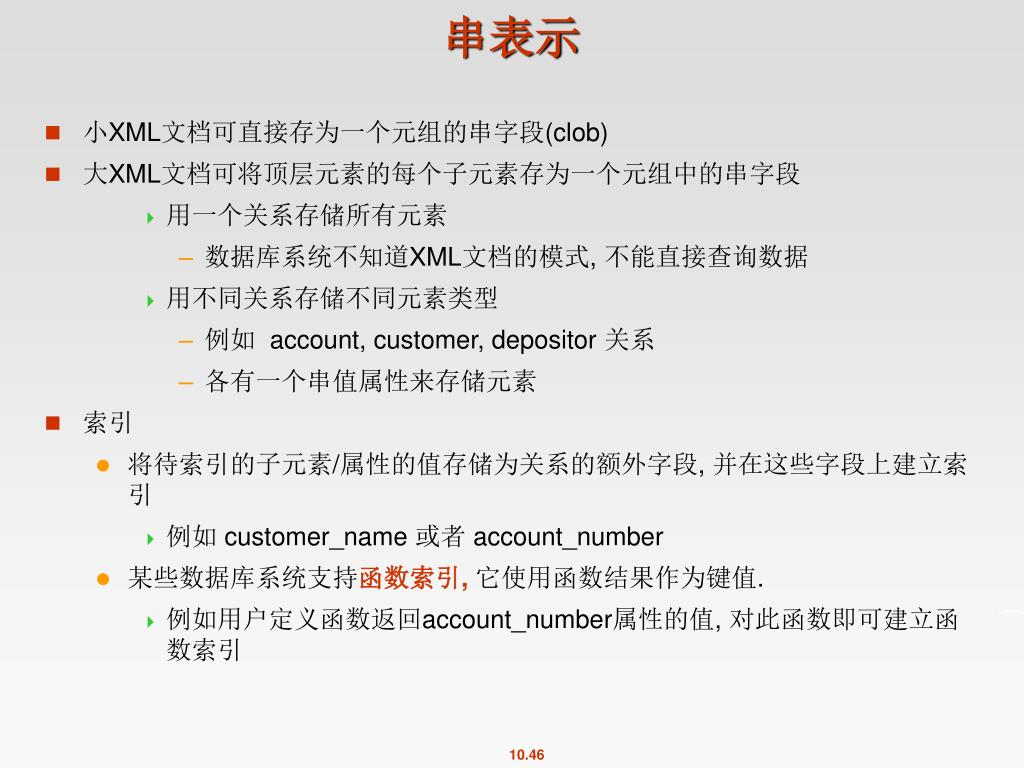 串表示

小XML文档可直接存为一个元组的串字段(clob)

大XML文档可将顶层元素的每个子元素存为一个元组中的串字段

用一个关系存储所有元素

– 数据库系统不知道XML文档的模式, 不能直接查询数据

用不同关系存储不同元素类型

– 例如 account, customer, depositor 关系

– 各有一个串值属性来存储元素

索引

将待索引的子元素/属性的值存储为关系的额外字段, 并在这些字段上建立索引

例如 customer_name 或者 account_number

某些数据库系统支持函数索引, 它使用函数结果作为键值.

例如用户定义函数返回account_number属性的值, 对此函数即可建立函数索引

10.46